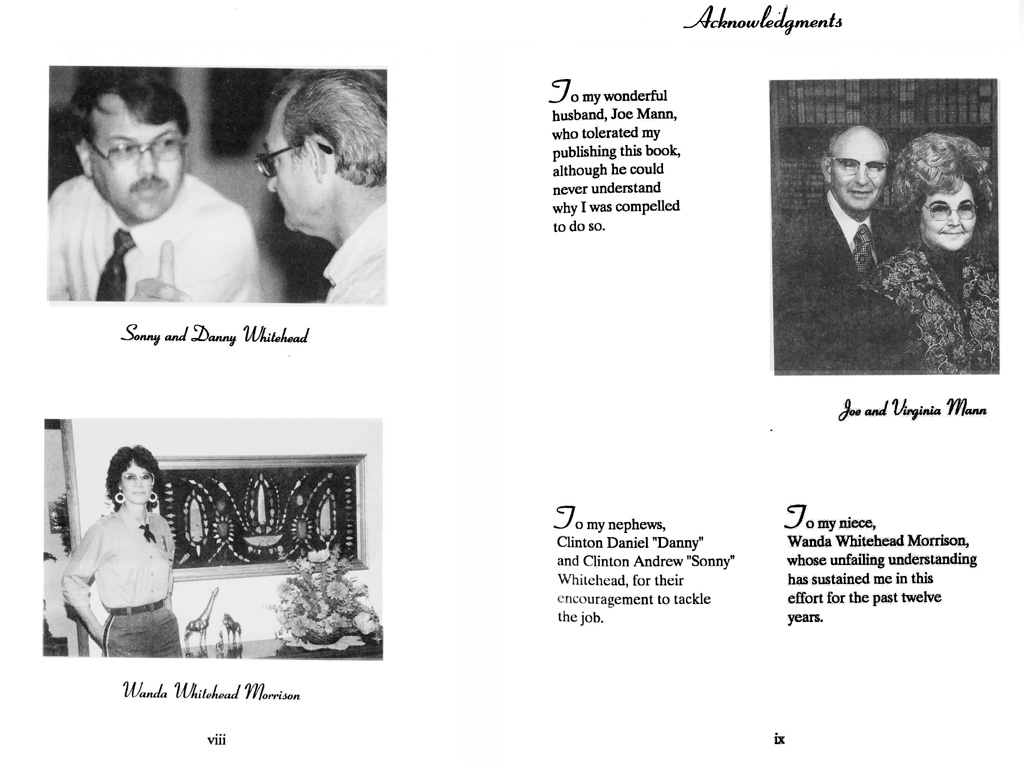 Sonny and Danny Whitehead

Wanda Whitehead Morrison

viii

Acknowledgments

To my wonderful husband, Joe Mann, who tolerated my publishing this book, although he could never understand why I was compelled to do so.

Joe and Virginia Mann

To my nephews, Clinton Daniel "Danny" and Clinton Andrew "Sonny" Whitehead, for their encouragement to tackle the job.

To my niece, Wanda Whitehead Morrison, whose unfailing understanding has sustained me in this effort for the past twelve years.

ix